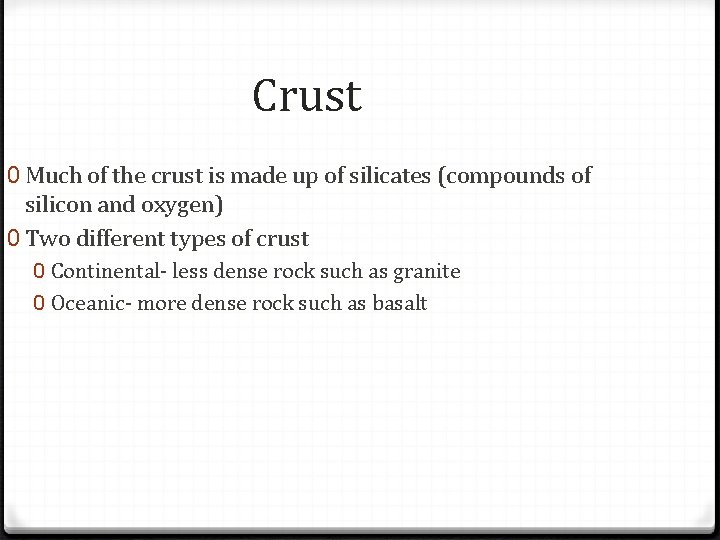 Crust

0 Much of the crust is made up of silicates (compounds of silicon and oxygen)
0 Two different types of crust
0 Continental- less dense rock such as granite
0 Oceanic- more dense rock such as basalt